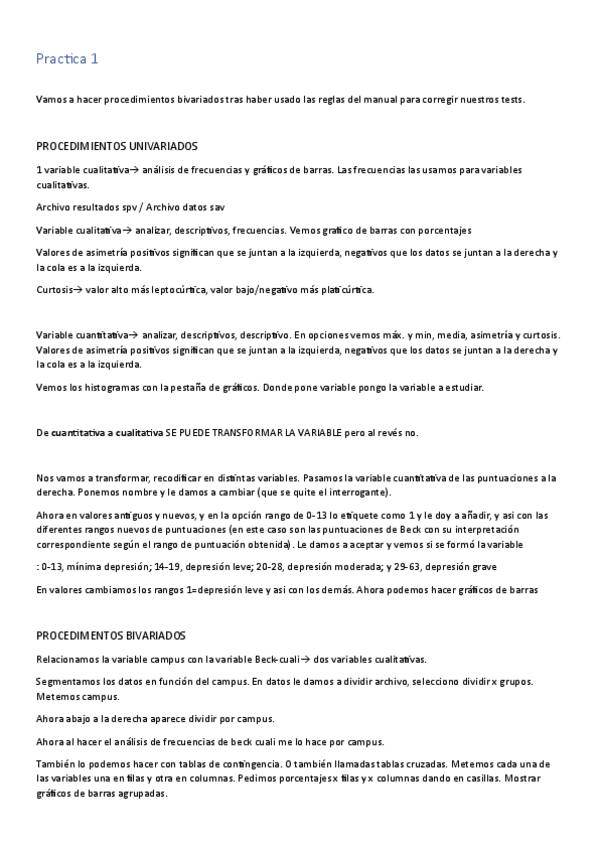 Practica 1

Vamos a hacer procedimientos bivariados tras haber usado las reglas del manual para corregir nuestros tests.

PROCEDIMIENTOS UNIVARIADOS

1 variable cualitativa→ análisis de frecuencias y gráficos de barras. Las frecuencias las usamos para variables cualitativas.

Archivo resultados spv / Archivo datos sav

Variable cualitativa→ analizar, descriptivos, frecuencias. Vemos grafico de barras con porcentajes

Valores de asimetría positivos significan que se juntan a la izquierda, negativos que los datos se juntan a la derecha y la cola es a la izquierda.

Curtosis→ valor alto más leptocúrtica, valor bajo/negativo más platicúrtica.

Variable cuantitativa→ analizar, descriptivos, descriptivo. En opciones vemos máx. y min, media, asimetría y curtosis. Valores de asimetría positivos significan que se juntan a la izquierda, negativos que los datos se juntan a la derecha y la cola es a la izquierda.

Vemos los histogramas con la pestaña de gráficos. Donde pone variable pongo la variable a estudiar.

De cuantitativa a cualitativa SE PUEDE TRANSFORMAR LA VARIABLE pero al revés no.

Nos vamos a transformar, recodificar en distintas variables. Pasamos la variable cuantitativa de las puntuaciones a la derecha. Ponemos nombre y le damos a cambiar (que se quite el interrogante).

Ahora en valores antiguos y nuevos, y en la opción rango de 0-13 lo etiquete como 1 y le doy a añadir, y asi con las diferentes rangos nuevos de puntuaciones (en este caso son las puntuaciones de Beck con su interpretación correspondiente según el rango de puntuación obtenida). Le damos a aceptar y vemos si se formó la variable

: 0-13, mínima depresión; 14-19, depresión leve; 20-28, depresión moderada; y 29-63, depresión grave

En valores cambiamos los rangos 1=depresión leve y asi con los demás. Ahora podemos hacer gráficos de barras

PROCEDIMENTOS BIVARIADOS

Relacionamos la variable campus con la variable Beck-cuali→ dos variables cualitativas.

Segmentamos los datos en función del campus. En datos le damos a dividir archivo, selecciono dividir x grupos. Metemos campus.

Ahora abajo a la derecha aparece dividir por campus.

Ahora al hacer el análisis de frecuencias de beck cuali me lo hace por campus.

También lo podemos hacer con tablas de contingencia. O también llamadas tablas cruzadas. Metemos cada una de las variables una en filas y otra en columnas. Pedimos porcentajes x filas y x columnas dando en casillas. Mostrar gráficos de barras agrupadas.